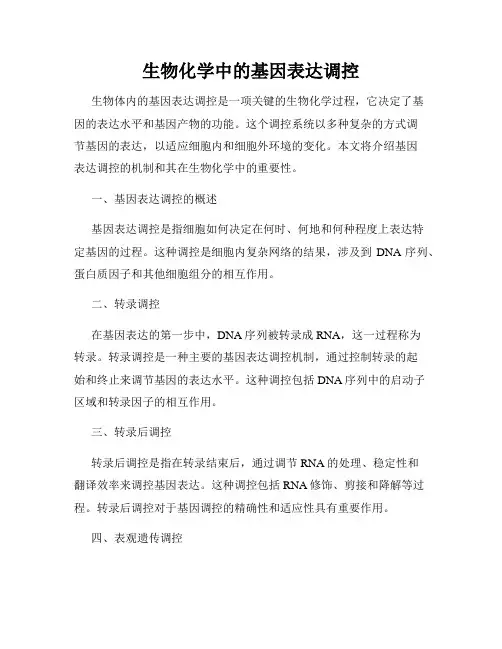 生物化学中的基因表达调控

生物体内的基因表达调控是一项关键的生物化学过程，它决定了基因的表达水平和基因产物的功能。这个调控系统以多种复杂的方式调节基因的表达，以适应细胞内和细胞外环境的变化。本文将介绍基因表达调控的机制和其在生物化学中的重要性。

一、基因表达调控的概述

基因表达调控是指细胞如何决定在何时、何地和何种程度上表达特定基因的过程。这种调控是细胞内复杂网络的结果，涉及到 DNA 序列、蛋白质因子和其他细胞组分的相互作用。

二、转录调控

在基因表达的第一步中，DNA 序列被转录成 RNA，这一过程称为转录。转录调控是一种主要的基因表达调控机制，通过控制转录的起始和终止来调节基因的表达水平。这种调控包括 DNA 序列中的启动子区域和转录因子的相互作用。

三、转录后调控

转录后调控是指在转录结束后，通过调节 RNA 的处理、稳定性和翻译效率来调控基因表达。这种调控包括 RNA 修饰、剪接和降解等过程。转录后调控对于基因调控的精确性和适应性具有重要作用。

四、表观遗传调控